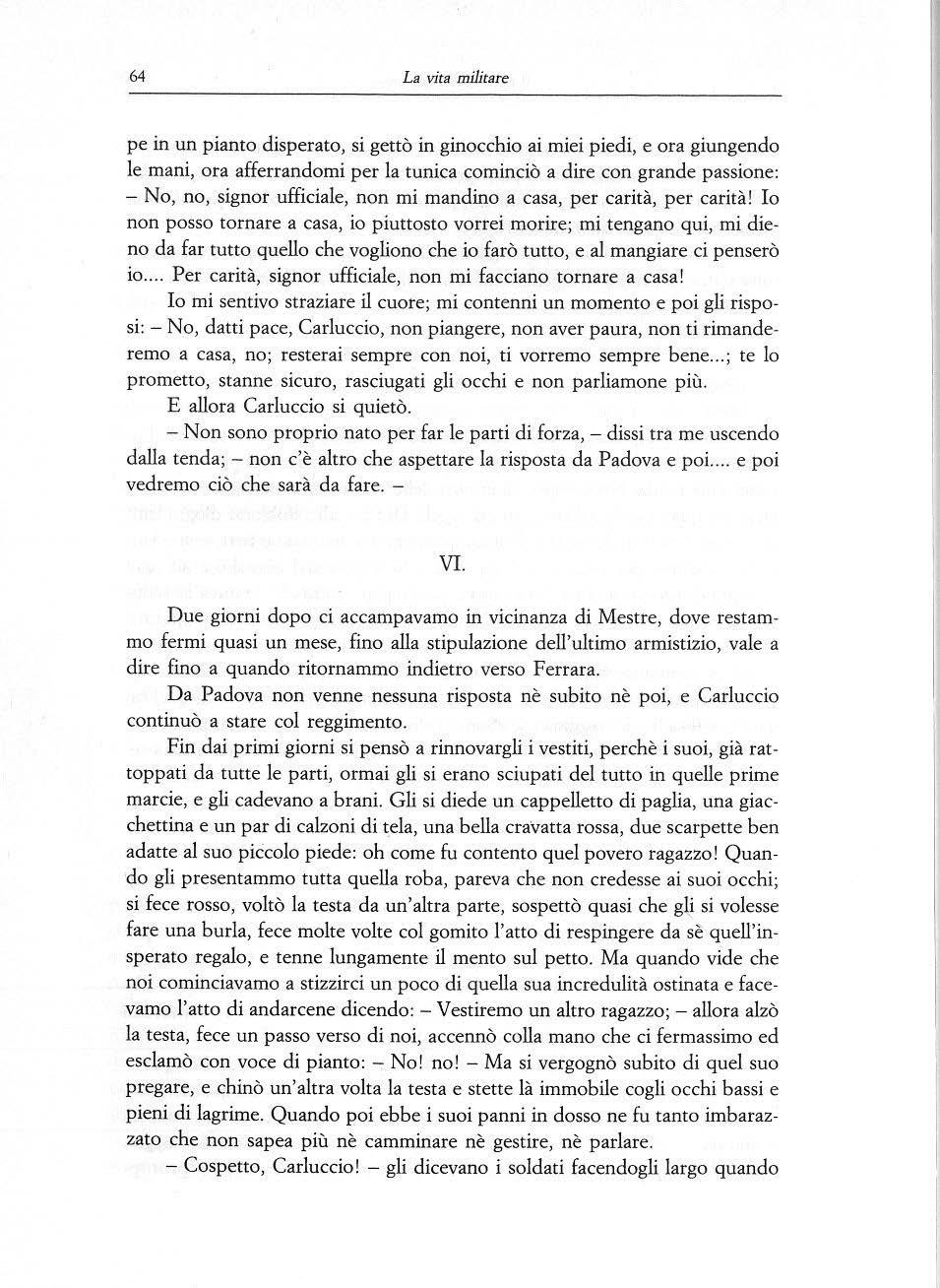 64 La vita militare

pe in un pianto disperato, si gettò in ginocchio ai miei piedi, e ora giungendo le mani, ora afferrandomi per la tunica cominciò a dire con grande passione: – No, no, signor ufficiale, non mi mandino a casa, per carità, per carità! Io non posso tornare a casa, io piuttosto vorrei morire; mi tengano qui, mi dieno da far tutto quello che vogliono che io farò tutto, e al mangiare ci penserò io.... Per carità, signor ufficiale, non mi facciano tornare a casa!

Io mi sentivo straziare il cuore; mi contenni un momento e poi gli risposi: – No, datti pace, Carluccio, non piangere, non aver paura, non ti rimanderemo a casa, no; resterai sempre con noi, ti vorremo sempre bene...; te lo prometto, stanne sicuro, rasciugati gli occhi e non parliamone più.

E allora Carluccio si quietò.

– Non sono proprio nato per far le parti di forza, – dissi tra me uscendo dalla tenda; – non c'è altro che aspettare la risposta da Padova e poi.... e poi vedremo ciò che sarà da fare. –

VI.

Due giorni dopo ci accampavamo in vicinanza di Mestre, dove restammo fermi quasi un mese, fino alla stipulazione dell'ultimo armistizio, vale a dire fino a quando ritornammo indietro verso Ferrara.

Da Padova non venne nessuna risposta nè subito nè poi, e Carluccio continuò a stare col reggimento.

Fin dai primi giorni si pensò a rinnovargli i vestiti, perchè i suoi, già rattoppati da tutte le parti, ormai gli si erano sciupati del tutto in quelle prime marcie, e gli cadevano a brani. Gli si diede un cappelletto di paglia, una giacchettina e un par di calzoni di tela, una bella cravatta rossa, due scarpette ben adatte al suo piccolo piede: oh come fu contento quel povero ragazzo! Quando gli presentammo tutta quella roba, pareva che non credesse ai suoi occhi; si fece rosso, voltò la testa da un'altra parte, sospettò quasi che gli si volesse fare una burla, fece molte volte col gomito l'atto di respingere da sè quell'insperato regalo, e tenne lungamente il mento sul petto. Ma quando vide che noi cominciavamo a stizzirci un poco di quella sua incredulità ostinata e facevamo l'atto di andarcene dicendo: – Vestiremo un altro ragazzo; – allora alzò la testa, fece un passo verso di noi, accennò colla mano che ci fermassimo ed esclamò con voce di pianto: – No! no! – Ma si vergognò subito di quel suo pregare, e chinò un'altra volta la testa e stette là immobile cogli occhi bassi e pieni di lagrime. Quando poi ebbe i suoi panni in dosso ne fu tanto imbarazzato che non sapea più nè camminare nè gestire, nè parlare.

– Cospetto, Carluccio! – gli dicevano i soldati facendogli largo quando